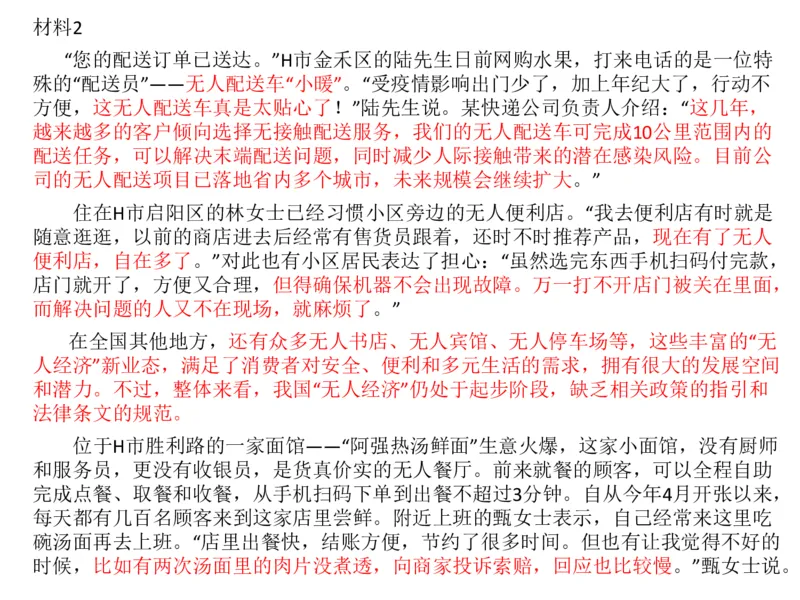 材料2

“您的配送订单已送达。”H市金禾区的陆先生日前网购水果，打来电话的是一位特殊的“配送员”——无人配送车“小暖”。“受疫情影响出门少了，加上年纪大了，行动不方便，这无人配送车真是太贴心了！”陆先生说。某快递公司负责人介绍：“这几年，越来越多的客户倾向选择无接触配送服务，我们的无人配送车可完成10公里范围内的配送任务，可以解决末端配送问题，同时减少人际接触带来的潜在感染风险。目前公司的无人配送项目已落地省内多个城市，未来规模会继续扩大。”

住在H市启阳区的林女士已经习惯小区旁边的无人便利店。“我去便利店有时就是随意逛逛，以前的商店进去后经常有售货员跟着，还时不时推荐产品，现在有了无人便利店，自在多了。”对此也有小区居民表达了担心：“虽然选完东西手机扫码付完款，店门就开了，方便又合理，但得确保机器不会出现故障。万一打不开店门被关在里面，而解决问题的人又不在现场，就麻烦了。”

在全国其他地方，还有众多无人书店、无人宾馆、无人停车场等，这些丰富的“无人经济”新业态，满足了消费者对安全、便利和多元生活的需求，拥有很大的发展空间和潜力。不过，整体来看，我国“无人经济”仍处于起步阶段，缺乏相关政策的指引和法律条文的规范。

位于H市胜利路的一家面馆——“阿强热汤鲜面”生意火爆，这家小面馆，没有厨师和服务员，更没有收银员，是货真价实的无人餐厅。前来就餐的顾客，可以全程自助完成点餐、取餐和收餐，从手机扫码下单到出餐不超过3分钟。自从今年4月开张以来，每天都有几百名顾客来到这家店里尝鲜。附近上班的甄女士表示，自己经常来这里吃碗汤面再去上班。“店里出餐快，结账方便，节约了很多时间。但也有让我觉得不好的时候，比如有两次汤面里的肉片没煮透，向商家投诉索赔，回应也比较慢。”甄女士说。